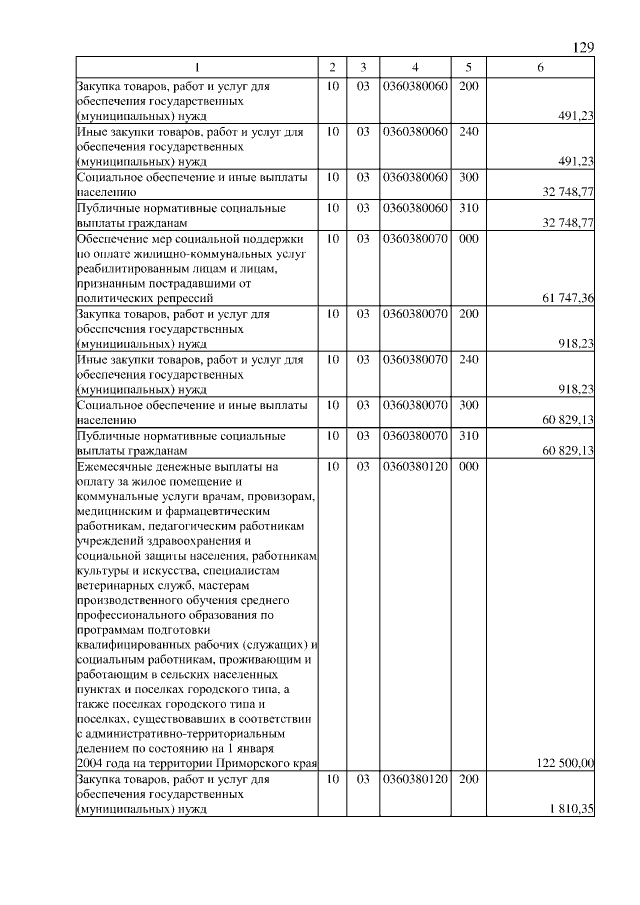 129

| 1 | 2 | 3 | 4 | 5 | 6 |
|---|---|---|---|---|---|
| Закупка товаров, работ и услуг для обеспечения государственных (муниципальных) нужд | 10 | 03 | 0360380060 | 200 | 491,23 |
| Иные закупки товаров, работ и услуг для обеспечения государственных (муниципальных) нужд | 10 | 03 | 0360380060 | 240 | 491,23 |
| Социальное обеспечение и иные выплаты населению | 10 | 03 | 0360380060 | 300 | 32 748,77 |
| Публичные нормативные социальные выплаты гражданам | 10 | 03 | 0360380060 | 310 | 32 748,77 |
| Обеспечение мер социальной поддержки по оплате жилищно-коммунальных услуг реабилитированным лицам и лицам, признанным пострадавшими от политических репрессий | 10 | 03 | 0360380070 | 000 | 61 747,36 |
| Закупка товаров, работ и услуг для обеспечения государственных (муниципальных) нужд | 10 | 03 | 0360380070 | 200 | 918,23 |
| Иные закупки товаров, работ и услуг для обеспечения государственных (муниципальных) нужд | 10 | 03 | 0360380070 | 240 | 918,23 |
| Социальное обеспечение и иные выплаты населению | 10 | 03 | 0360380070 | 300 | 60 829,13 |
| Публичные нормативные социальные выплаты гражданам | 10 | 03 | 0360380070 | 310 | 60 829,13 |
| Ежемесячные денежные выплаты на оплату за жилое помещение и коммунальные услуги врачам, провизорам, медицинским и фармацевтическим работникам, педагогическим работникам учреждений здравоохранения и социальной защиты населения, работникам культуры и искусства, специалистам ветеринарных служб, мастерам производственного обучения среднего профессионального образования по программам подготовки квалифицированных рабочих (служащих) и социальным работникам, проживающим и работающим в сельских населенных пунктах и поселках городского типа, а также поселках городского типа и поселках, существовавших в соответствии с административно-территориальным делением по состоянию на 1 января 2004 года на территории Приморского края | 10 | 03 | 0360380120 | 000 | 122 500,00 |
| Закупка товаров, работ и услуг для обеспечения государственных (муниципальных) нужд | 10 | 03 | 0360380120 | 200 | 1 810,35 |